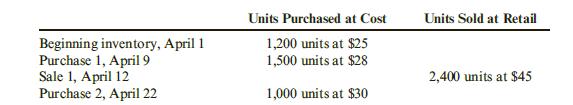 | | Units Purchased at Cost | Units Sold at Retail |
|---|---|---|
| Beginning inventory, April 1 | 1,200 units at \$25 | |
| Purchase 1, April 9 | 1,500 units at \$28 | |
| Sale 1, April 12 | | 2,400 units at \$45 |
| Purchase 2, April 22 | 1,000 units at \$30 | |